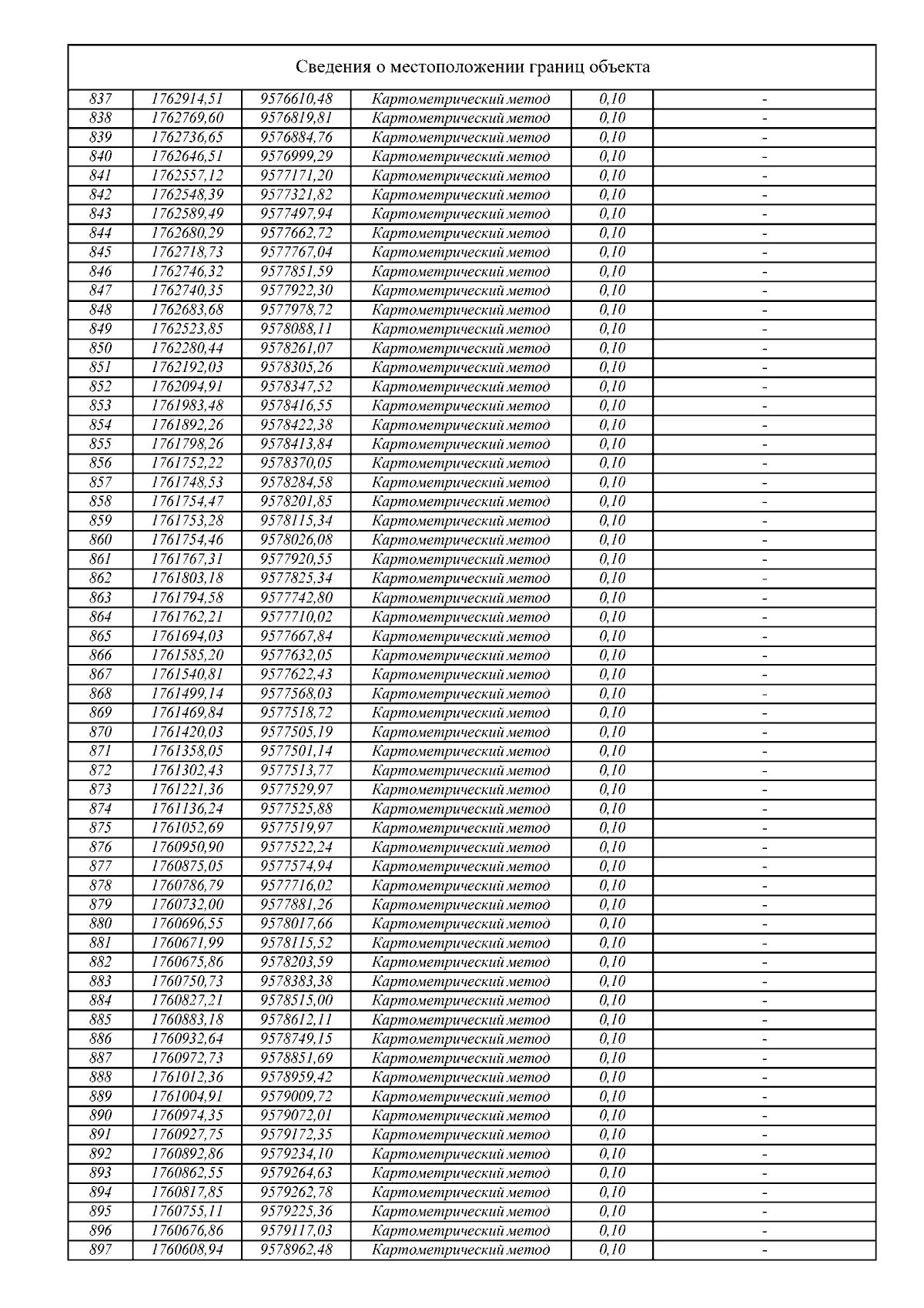 Сведения о местоположении границ объекта

| | | | | | |
|---|---|---|---|---|---|
| 837 | 1762914,51 | 9576610,48 | Картометрический метод | 0,10 | - |
| 838 | 1762769,60 | 9576819,81 | Картометрический метод | 0,10 | - |
| 839 | 1762736,65 | 9576884,76 | Картометрический метод | 0,10 | - |
| 840 | 1762646,51 | 9576999,29 | Картометрический метод | 0,10 | - |
| 841 | 1762557,12 | 9577171,20 | Картометрический метод | 0,10 | - |
| 842 | 1762548,39 | 9577321,82 | Картометрический метод | 0,10 | - |
| 843 | 1762589,49 | 9577497,94 | Картометрический метод | 0,10 | - |
| 844 | 1762680,29 | 9577662,72 | Картометрический метод | 0,10 | - |
| 845 | 1762718,73 | 9577767,04 | Картометрический метод | 0,10 | - |
| 846 | 1762746,32 | 9577851,59 | Картометрический метод | 0,10 | - |
| 847 | 1762740,35 | 9577922,30 | Картометрический метод | 0,10 | - |
| 848 | 1762683,68 | 9577978,72 | Картометрический метод | 0,10 | - |
| 849 | 1762523,85 | 9578088,11 | Картометрический метод | 0,10 | - |
| 850 | 1762280,44 | 9578261,07 | Картометрический метод | 0,10 | - |
| 851 | 1762192,03 | 9578305,26 | Картометрический метод | 0,10 | - |
| 852 | 1762094,91 | 9578347,52 | Картометрический метод | 0,10 | - |
| 853 | 1761983,48 | 9578416,55 | Картометрический метод | 0,10 | - |
| 854 | 1761892,26 | 9578422,38 | Картометрический метод | 0,10 | - |
| 855 | 1761798,26 | 9578413,84 | Картометрический метод | 0,10 | - |
| 856 | 1761752,22 | 9578370,05 | Картометрический метод | 0,10 | - |
| 857 | 1761748,53 | 9578284,58 | Картометрический метод | 0,10 | - |
| 858 | 1761754,47 | 9578201,85 | Картометрический метод | 0,10 | - |
| 859 | 1761753,28 | 9578115,34 | Картометрический метод | 0,10 | - |
| 860 | 1761754,46 | 9578026,08 | Картометрический метод | 0,10 | - |
| 861 | 1761767,31 | 9577920,55 | Картометрический метод | 0,10 | - |
| 862 | 1761803,18 | 9577825,34 | Картометрический метод | 0,10 | - |
| 863 | 1761794,58 | 9577742,80 | Картометрический метод | 0,10 | - |
| 864 | 1761762,21 | 9577710,02 | Картометрический метод | 0,10 | - |
| 865 | 1761694,03 | 9577667,84 | Картометрический метод | 0,10 | - |
| 866 | 1761585,20 | 9577632,05 | Картометрический метод | 0,10 | - |
| 867 | 1761540,81 | 9577622,43 | Картометрический метод | 0,10 | - |
| 868 | 1761499,14 | 9577568,03 | Картометрический метод | 0,10 | - |
| 869 | 1761469,84 | 9577518,72 | Картометрический метод | 0,10 | - |
| 870 | 1761420,03 | 9577505,19 | Картометрический метод | 0,10 | - |
| 871 | 1761358,05 | 9577501,14 | Картометрический метод | 0,10 | - |
| 872 | 1761302,43 | 9577513,77 | Картометрический метод | 0,10 | - |
| 873 | 1761221,36 | 9577529,97 | Картометрический метод | 0,10 | - |
| 874 | 1761136,24 | 9577525,88 | Картометрический метод | 0,10 | - |
| 875 | 1761052,69 | 9577519,97 | Картометрический метод | 0,10 | - |
| 876 | 1760950,90 | 9577522,24 | Картометрический метод | 0,10 | - |
| 877 | 1760875,05 | 9577574,94 | Картометрический метод | 0,10 | - |
| 878 | 1760786,79 | 9577716,02 | Картометрический метод | 0,10 | - |
| 879 | 1760732,00 | 9577881,26 | Картометрический метод | 0,10 | - |
| 880 | 1760696,55 | 9578017,66 | Картометрический метод | 0,10 | - |
| 881 | 1760671,99 | 9578115,52 | Картометрический метод | 0,10 | - |
| 882 | 1760675,86 | 9578203,59 | Картометрический метод | 0,10 | - |
| 883 | 1760750,73 | 9578383,38 | Картометрический метод | 0,10 | - |
| 884 | 1760827,21 | 9578515,00 | Картометрический метод | 0,10 | - |
| 885 | 1760883,18 | 9578612,11 | Картометрический метод | 0,10 | - |
| 886 | 1760932,64 | 9578749,15 | Картометрический метод | 0,10 | - |
| 887 | 1760972,73 | 9578851,69 | Картометрический метод | 0,10 | - |
| 888 | 1761012,36 | 9578959,42 | Картометрический метод | 0,10 | - |
| 889 | 1761004,91 | 9579009,72 | Картометрический метод | 0,10 | - |
| 890 | 1760974,35 | 9579072,01 | Картометрический метод | 0,10 | - |
| 891 | 1760927,75 | 9579172,35 | Картометрический метод | 0,10 | - |
| 892 | 1760892,86 | 9579234,10 | Картометрический метод | 0,10 | - |
| 893 | 1760862,55 | 9579264,63 | Картометрический метод | 0,10 | - |
| 894 | 1760817,85 | 9579262,78 | Картометрический метод | 0,10 | - |
| 895 | 1760755,11 | 9579225,36 | Картометрический метод | 0,10 | - |
| 896 | 1760676,86 | 9579117,03 | Картометрический метод | 0,10 | - |
| 897 | 1760608,94 | 9578962,48 | Картометрический метод | 0,10 | - |